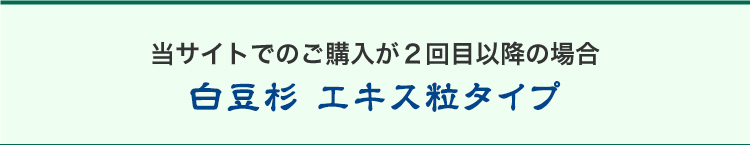 当サイトでのご購入が２回目以降の場合
白豆杉　エキス粒タイプ